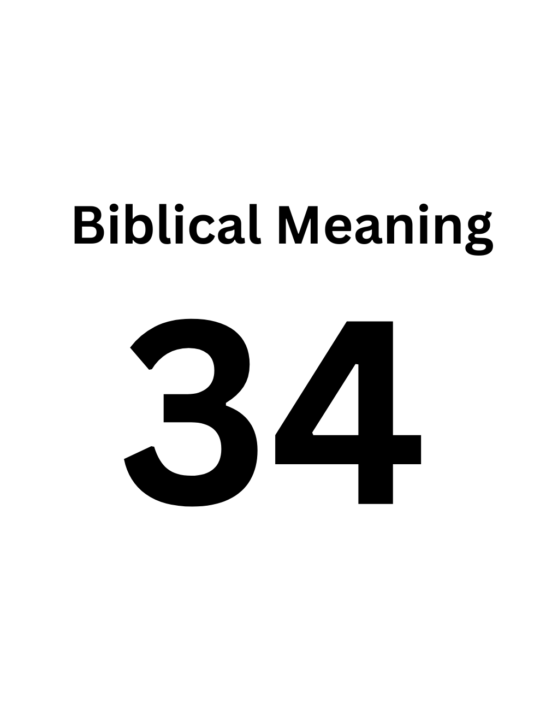 Biblical Meaning

34